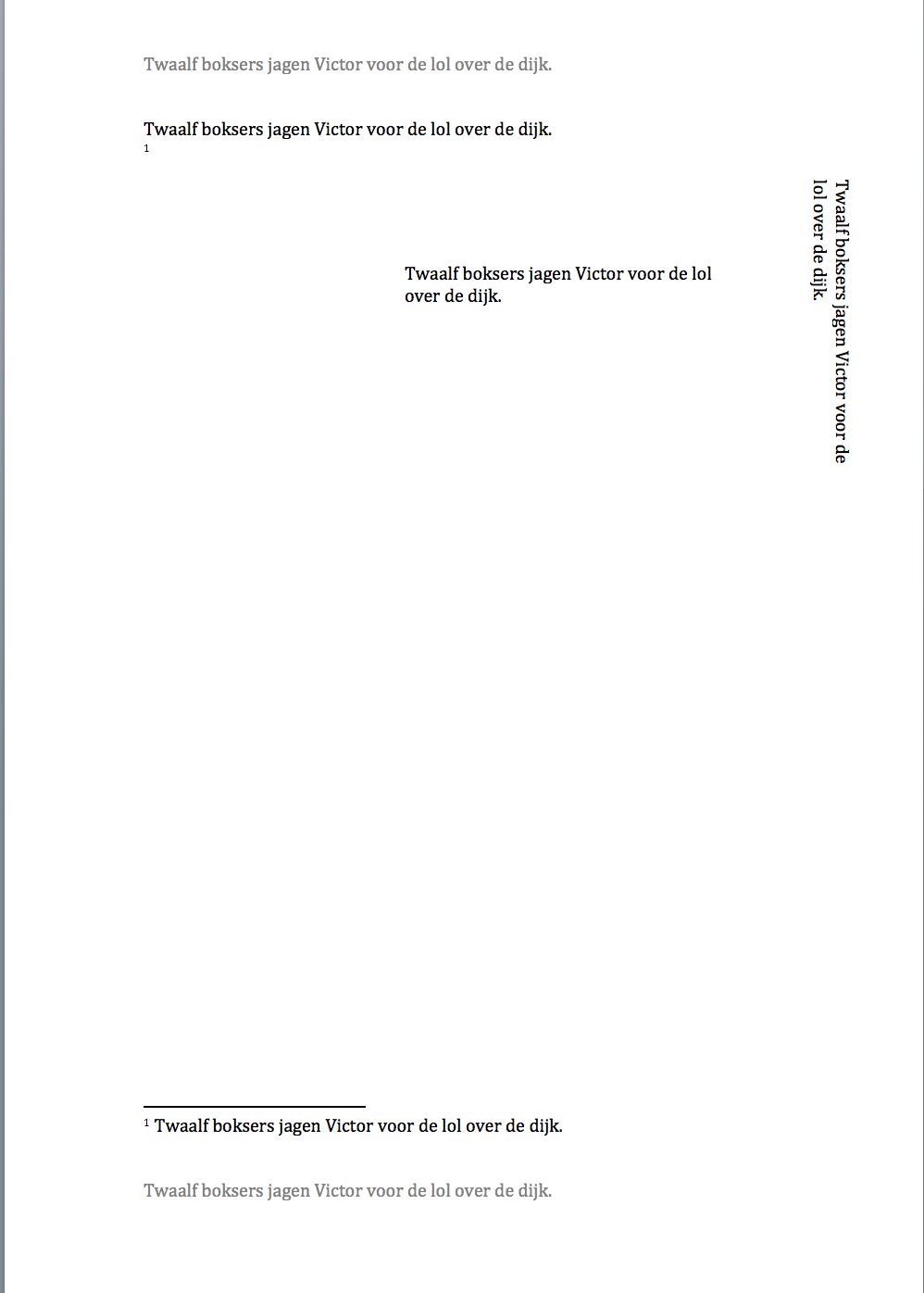 Twaalf boksers jagen Victor voor de lol over de dijk.

Twaalf boksers jagen Victor voor de lol over de dijk.
$^{1}$

Twaalf boksers jagen Victor voor de lol over de dijk.

Twaalf boksers jagen Victor voor de lol over de dijk.

$^{1}$ Twaalf boksers jagen Victor voor de lol over de dijk.

Twaalf boksers jagen Victor voor de lol over de dijk.